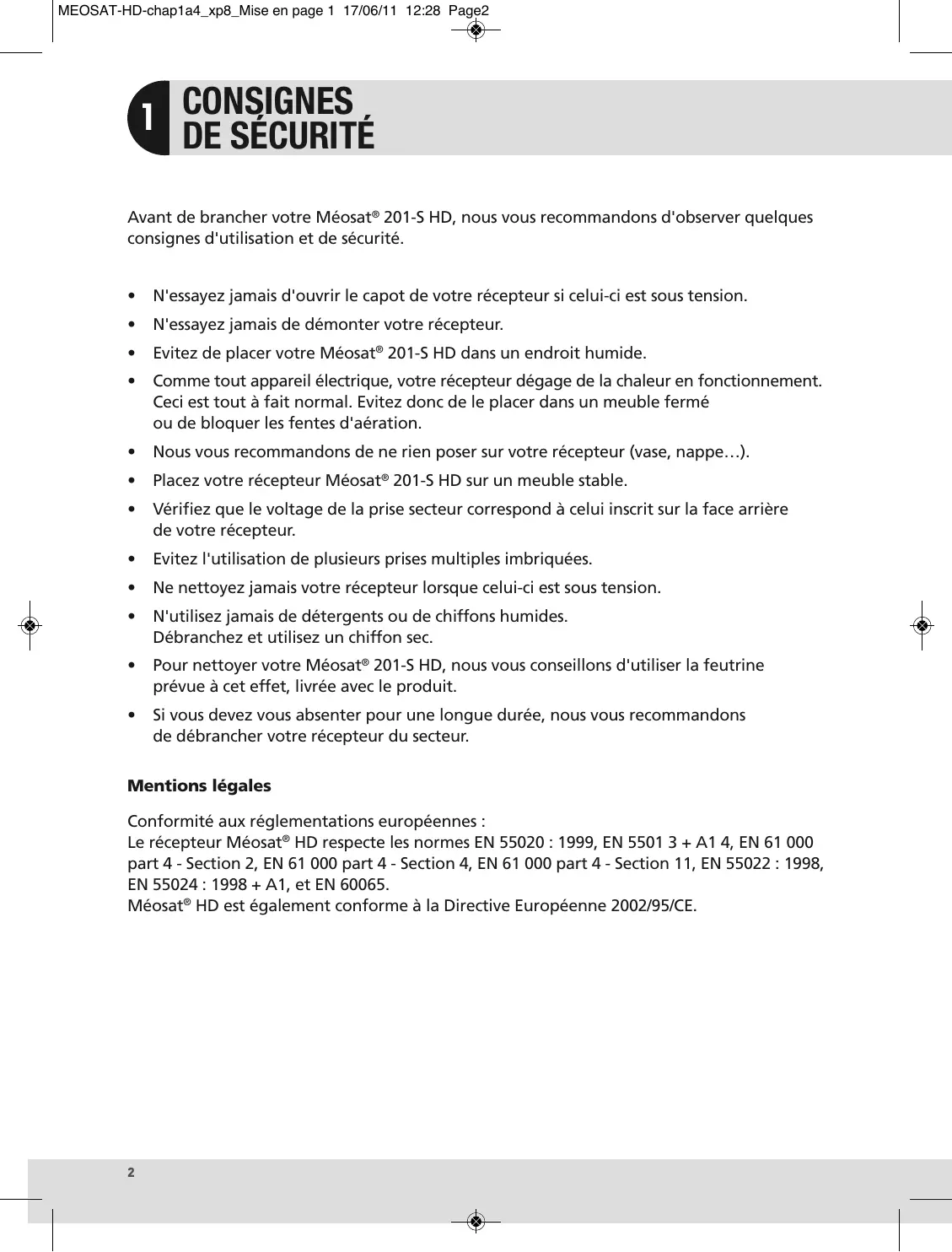 MEOSAT-HD-chap1a4_xp8_Mise en page 1 17/06/11 12:28 Page2

1 CONSIGNES DE SÉCURITÉ

Avant de brancher votre Méosat® 201-S HD, nous vous recommandons d'observer quelques consignes d'utilisation et de sécurité.

• N'essayez jamais d'ouvrir le capot de votre récepteur si celui-ci est sous tension.
• N'essayez jamais de démonter votre récepteur.
• Evitez de placer votre Méosat® 201-S HD dans un endroit humide.
• Comme tout appareil électrique, votre récepteur dégage de la chaleur en fonctionnement. Ceci est tout à fait normal. Evitez donc de le placer dans un meuble fermé ou de bloquer les fentes d'aération.
• Nous vous recommandons de ne rien poser sur votre récepteur (vase, nappe…).
• Placez votre récepteur Méosat® 201-S HD sur un meuble stable.
• Vérifiez que le voltage de la prise secteur correspond à celui inscrit sur la face arrière de votre récepteur.
• Evitez l'utilisation de plusieurs prises multiples imbriquées.
• Ne nettoyez jamais votre récepteur lorsque celui-ci est sous tension.
• N'utilisez jamais de détergents ou de chiffons humides. Débranchez et utilisez un chiffon sec.
• Pour nettoyer votre Méosat® 201-S HD, nous vous conseillons d'utiliser la feutrine prévue à cet effet, livrée avec le produit.
• Si vous devez vous absenter pour une longue durée, nous vous recommandons de débrancher votre récepteur du secteur.

Mentions légales

Conformité aux réglementations européennes :
Le récepteur Méosat® HD respecte les normes EN 55020 : 1999, EN 5501 3 + A1 4, EN 61 000 part 4 - Section 2, EN 61 000 part 4 - Section 4, EN 61 000 part 4 - Section 11, EN 55022 : 1998, EN 55024 : 1998 + A1, et EN 60065.
Méosat® HD est également conforme à la Directive Européenne 2002/95/CE.

2